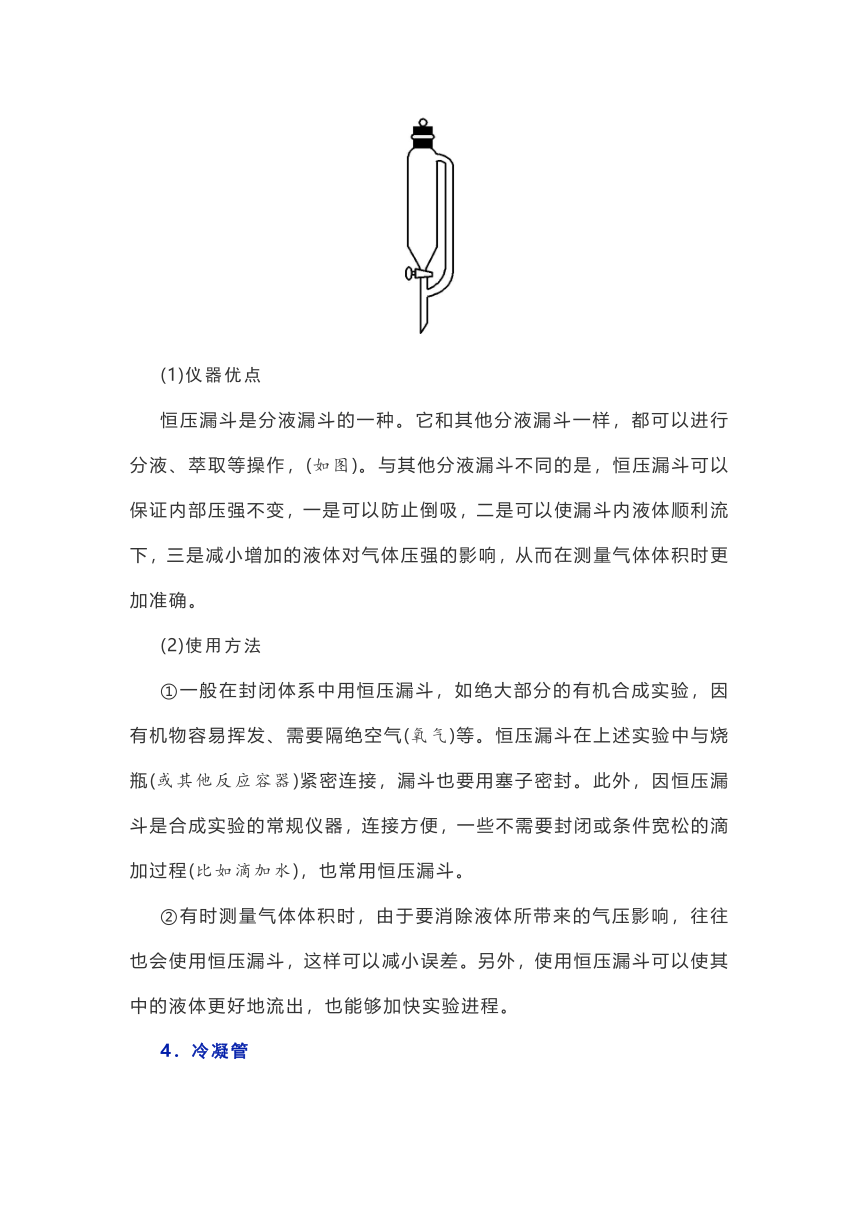 (1)仪器优点

恒压漏斗是分液漏斗的一种。它和其他分液漏斗一样，都可以进行分液、萃取等操作，(如图)。与其他分液漏斗不同的是，恒压漏斗可以保证内部压强不变，一是可以防止倒吸，二是可以使漏斗内液体顺利流下，三是减小增加的液体对气体压强的影响，从而在测量气体体积时更加准确。

(2)使用方法

①一般在封闭体系中用恒压漏斗，如绝大部分的有机合成实验，因有机物容易挥发、需要隔绝空气(氧气)等。恒压漏斗在上述实验中与烧瓶(或其他反应容器)紧密连接，漏斗也要用塞子密封。此外，因恒压漏斗是合成实验的常规仪器，连接方便，一些不需要封闭或条件宽松的滴加过程(比如滴加水)，也常用恒压漏斗。

②有时测量气体体积时，由于要消除液体所带来的气压影响，往往也会使用恒压漏斗，这样可以减小误差。另外，使用恒压漏斗可以使其中的液体更好地流出，也能够加快实验进程。

4．冷凝管